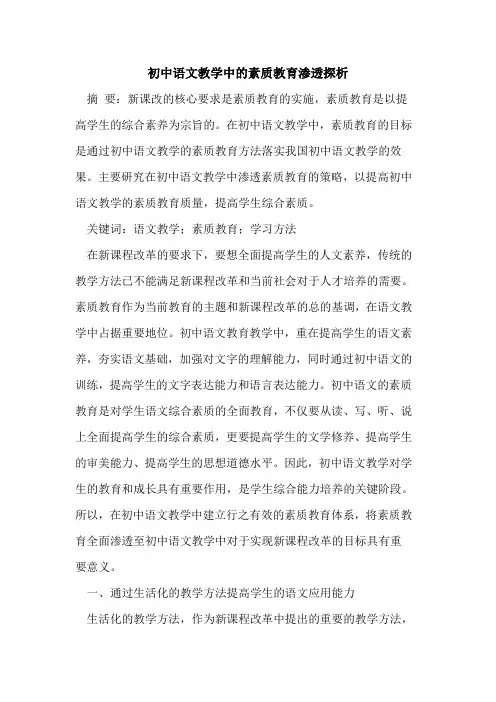 初中语文教学中的素质教育渗透探析

摘 要：新课改的核心要求是素质教育的实施，素质教育是以提高学生的综合素养为宗旨的。在初中语文教学中，素质教育的目标是通过初中语文教学的素质教育方法落实我国初中语文教学的效果。主要研究在初中语文教学中渗透素质教育的策略，以提高初中语文教学的素质教育质量，提高学生综合素质。

关键词：语文教学；素质教育；学习方法

在新课程改革的要求下，要想全面提高学生的人文素养，传统的教学方法已不能满足新课程改革和当前社会对于人才培养的需要。素质教育作为当前教育的主题和新课程改革的总的基调，在语文教学中占据重要地位。初中语文教育教学中，重在提高学生的语文素养，夯实语文基础，加强对文字的理解能力，同时通过初中语文的训练，提高学生的文字表达能力和语言表达能力。初中语文的素质教育是对学生语文综合素质的全面教育，不仅要从读、写、听、说上全面提高学生的综合素质，更要提高学生的文学修养、提高学生的审美能力、提高学生的思想道德水平。因此，初中语文教学对学生的教育和成长具有重要作用，是学生综合能力培养的关键阶段。所以，在初中语文教学中建立行之有效的素质教育体系，将素质教育全面渗透至初中语文教学中对于实现新课程改革的目标具有重要意义。

一、通过生活化的教学方法提高学生的语文应用能力

生活化的教学方法，作为新课程改革中提出的重要的教学方法，